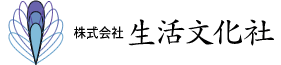 株式会社 生活文化社